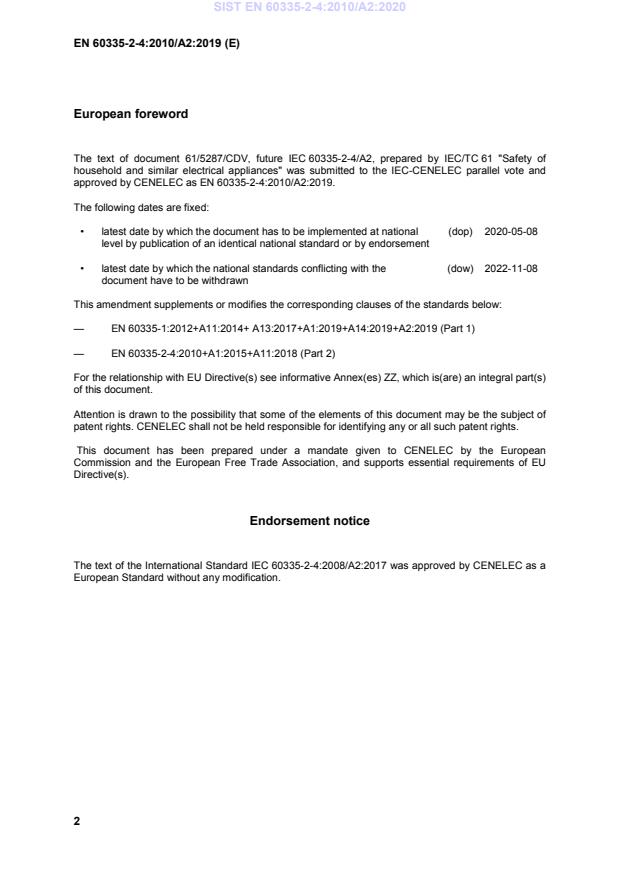 SIST EN 60335-2-4:2010/A2:2020

EN 60335-2-4:2010/A2:2019 (E)

European foreword

The text of document 61/5287/CDV, future IEC 60335-2-4/A2, prepared by IEC/TC 61 "Safety of household and similar electrical appliances" was submitted to the IEC-CENELEC parallel vote and approved by CENELEC as EN 60335-2-4:2010/A2:2019.

The following dates are fixed:

• latest date by which the document has to be implemented at national level by publication of an identical national standard or by endorsement (dop) 2020-05-08

• latest date by which the national standards conflicting with the document have to be withdrawn (dow) 2022-11-08

This amendment supplements or modifies the corresponding clauses of the standards below:

— EN 60335-1:2012+A11:2014+ A13:2017+A1:2019+A14:2019+A2:2019 (Part 1)

— EN 60335-2-4:2010+A1:2015+A11:2018 (Part 2)

For the relationship with EU Directive(s) see informative Annex(es) ZZ, which is(are) an integral part(s) of this document.

Attention is drawn to the possibility that some of the elements of this document may be the subject of patent rights. CENELEC shall not be held responsible for identifying any or all such patent rights.

This document has been prepared under a mandate given to CENELEC by the European Commission and the European Free Trade Association, and supports essential requirements of EU Directive(s).

Endorsement notice

The text of the International Standard IEC 60335-2-4:2008/A2:2017 was approved by CENELEC as a European Standard without any modification.

2